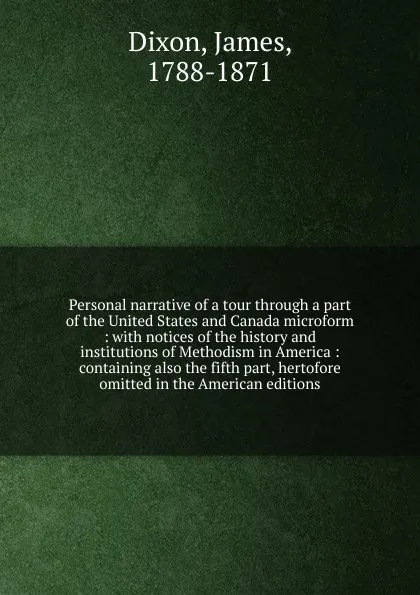 Dixon, James, 1788-1871

Personal narrative of a tour through a part of the United States and Canada microform : with notices of the history and institutions of Methodism in America : containing also the fifth part, hertofore omitted in the American editions